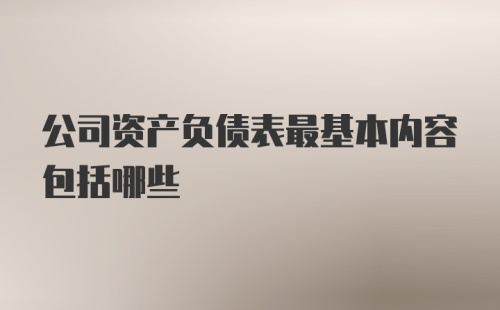 公司资产负债表最基本内容包括哪些